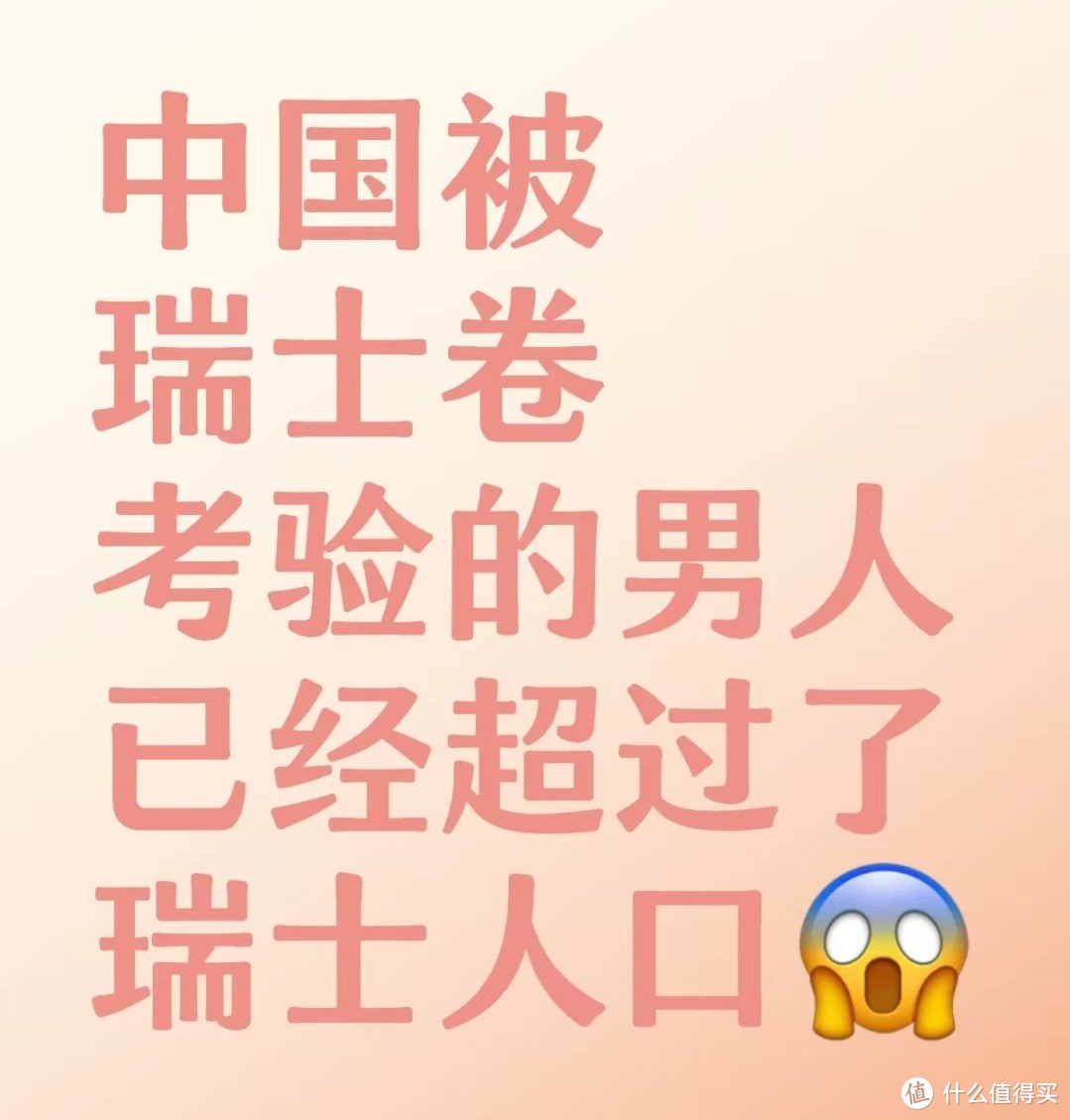 中国被
瑞士卷
考验的男人
已经超过了
瑞士人口😱

值 什么值得买